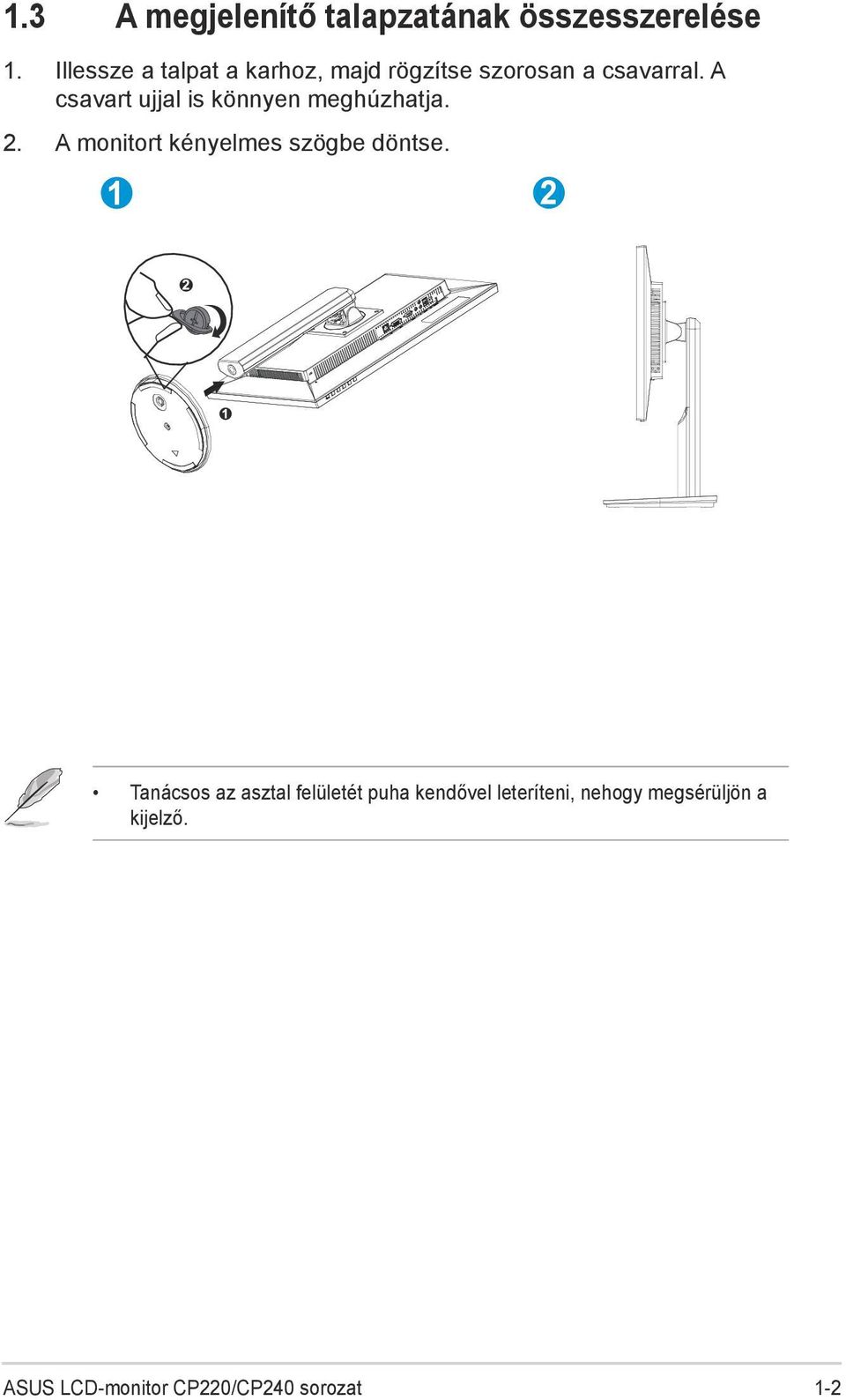 1.3 A megjelenítő talapzatának összesszerelése

1. Illessze a talpat a karhoz, majd rögzítse szorosan a csavarral. A csavart ujjal is könnyen meghúzhatja.

2. A monitort kényelmes szögbe döntse.

1

2

2

1

• Tanácsos az asztal felületét puha kendővel leteríteni, nehogy megsérüljön a kijelző.

ASUS LCD-monitor CP220/CP240 sorozat 1-2